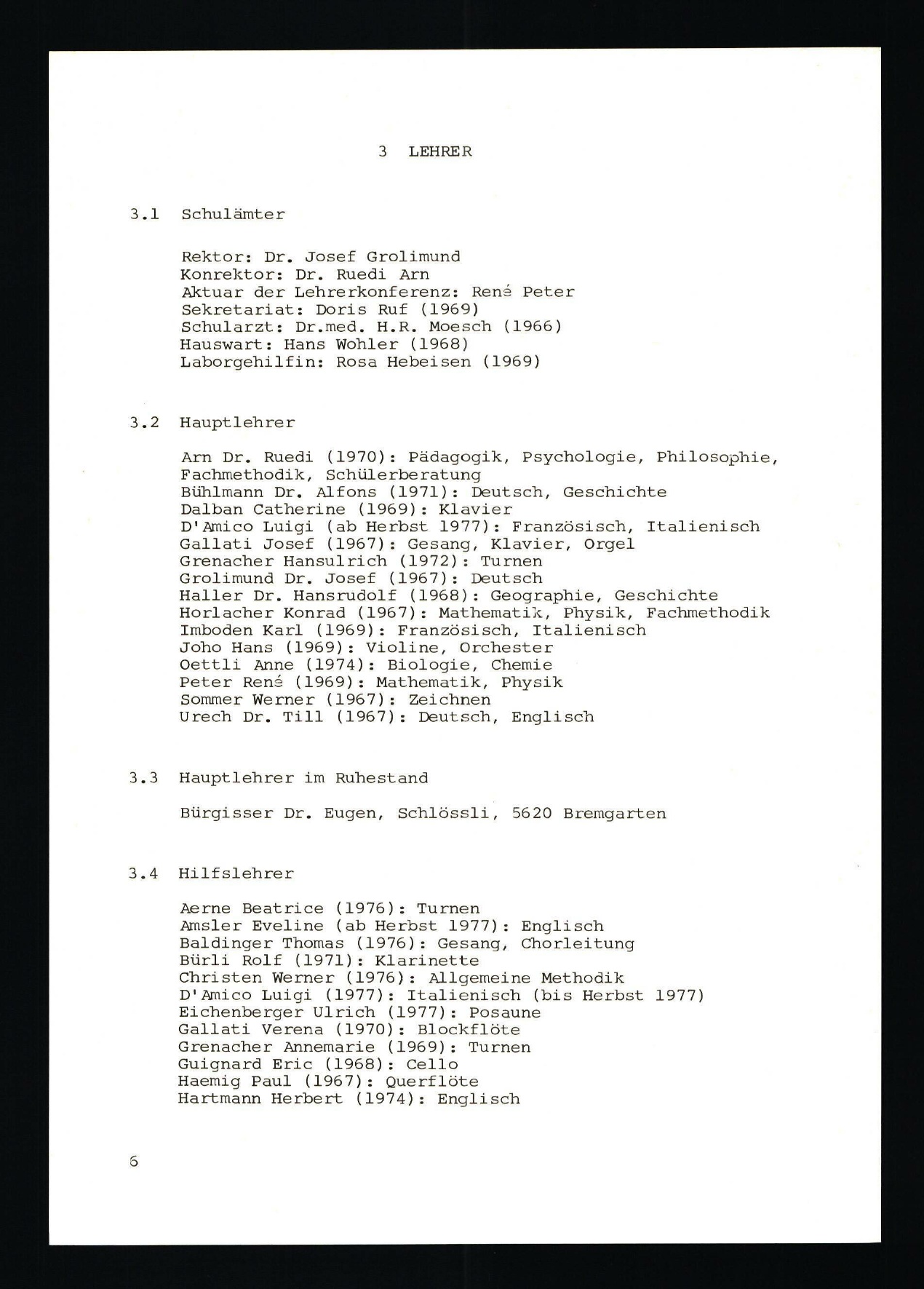 3 LEHRER

3.1 Schulämter

Rektor: Dr. Josef Grolimund
Konrektor: Dr. Ruedi Arn
Aktuar der Lehrerkonferenz: René Peter
Sekretariat: Doris Ruf (1969)
Schularzt: Dr.med. H.R. Moesch (1966)
Hauswart: Hans Wohler (1968)
Laborgehilfin: Rosa Hebeisen (1969)

3.2 Hauptlehrer

Arn Dr. Ruedi (1970): Pädagogik, Psychologie, Philosophie, Fachmethodik, Schülerberatung
Bühlmann Dr. Alfons (1971): Deutsch, Geschichte
Dalban Catherine (1969): Klavier
D'Amico Luigi (ab Herbst 1977): Französisch, Italienisch
Gallati Josef (1967): Gesang, Klavier, Orgel
Grenacher Hansulrich (1972): Turnen
Grolimund Dr. Josef (1967): Deutsch
Haller Dr. Hansrudolf (1968): Geographie, Geschichte
Horlacher Konrad (1967): Mathematik, Physik, Fachmethodik
Imboden Karl (1969): Französisch, Italienisch
Joho Hans (1969): Violine, Orchester
Oettli Anne (1974): Biologie, Chemie
Peter René (1969): Mathematik, Physik
Sommer Werner (1967): Zeichnen
Urech Dr. Till (1967): Deutsch, Englisch

3.3 Hauptlehrer im Ruhestand

Bürgisser Dr. Eugen, Schlössli, 5620 Bremgarten

3.4 Hilfslehrer

Aerne Beatrice (1976): Turnen
Amsler Eveline (ab Herbst 1977): Englisch
Baldinger Thomas (1976): Gesang, Chorleitung
Bürli Rolf (1971): Klarinette
Christen Werner (1976): Allgemeine Methodik
D'Amico Luigi (1977): Italienisch (bis Herbst 1977)
Eichenberger Ulrich (1977): Posaune
Gallati Verena (1970): Blockflöte
Grenacher Annemarie (1969): Turnen
Guignard Eric (1968): Cello
Haemig Paul (1967): Querflöte
Hartmann Herbert (1974): Englisch

6